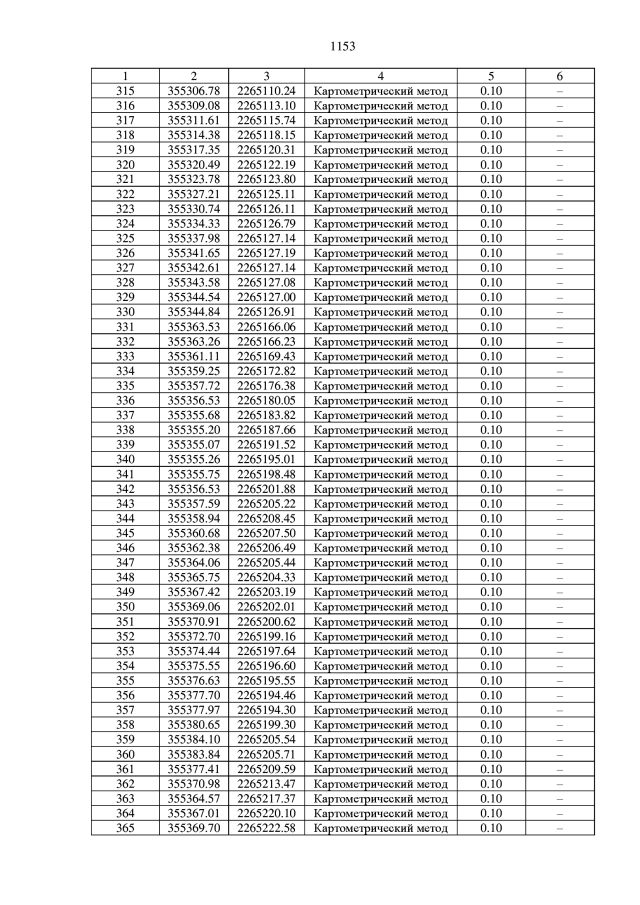 1153

| 1 | 2 | 3 | 4 | 5 | 6 |
|---|---|---|---|---|---|
| 315 | 355306.78 | 2265110.24 | Картометрический метод | 0.10 | – |
| 316 | 355309.08 | 2265113.10 | Картометрический метод | 0.10 | – |
| 317 | 355311.61 | 2265115.74 | Картометрический метод | 0.10 | – |
| 318 | 355314.38 | 2265118.15 | Картометрический метод | 0.10 | – |
| 319 | 355317.35 | 2265120.31 | Картометрический метод | 0.10 | – |
| 320 | 355320.49 | 2265122.19 | Картометрический метод | 0.10 | – |
| 321 | 355323.78 | 2265123.80 | Картометрический метод | 0.10 | – |
| 322 | 355327.21 | 2265125.11 | Картометрический метод | 0.10 | – |
| 323 | 355330.74 | 2265126.11 | Картометрический метод | 0.10 | – |
| 324 | 355334.33 | 2265126.79 | Картометрический метод | 0.10 | – |
| 325 | 355337.98 | 2265127.14 | Картометрический метод | 0.10 | – |
| 326 | 355341.65 | 2265127.19 | Картометрический метод | 0.10 | – |
| 327 | 355342.61 | 2265127.14 | Картометрический метод | 0.10 | – |
| 328 | 355343.58 | 2265127.08 | Картометрический метод | 0.10 | – |
| 329 | 355344.54 | 2265127.00 | Картометрический метод | 0.10 | – |
| 330 | 355344.84 | 2265126.91 | Картометрический метод | 0.10 | – |
| 331 | 355363.53 | 2265166.06 | Картометрический метод | 0.10 | – |
| 332 | 355363.26 | 2265166.23 | Картометрический метод | 0.10 | – |
| 333 | 355361.11 | 2265169.43 | Картометрический метод | 0.10 | – |
| 334 | 355359.25 | 2265172.82 | Картометрический метод | 0.10 | – |
| 335 | 355357.72 | 2265176.38 | Картометрический метод | 0.10 | – |
| 336 | 355356.53 | 2265180.05 | Картометрический метод | 0.10 | – |
| 337 | 355355.68 | 2265183.82 | Картометрический метод | 0.10 | – |
| 338 | 355355.20 | 2265187.66 | Картометрический метод | 0.10 | – |
| 339 | 355355.07 | 2265191.52 | Картометрический метод | 0.10 | – |
| 340 | 355355.26 | 2265195.01 | Картометрический метод | 0.10 | – |
| 341 | 355355.75 | 2265198.48 | Картометрический метод | 0.10 | – |
| 342 | 355356.53 | 2265201.88 | Картометрический метод | 0.10 | – |
| 343 | 355357.59 | 2265205.22 | Картометрический метод | 0.10 | – |
| 344 | 355358.94 | 2265208.45 | Картометрический метод | 0.10 | – |
| 345 | 355360.68 | 2265207.50 | Картометрический метод | 0.10 | – |
| 346 | 355362.38 | 2265206.49 | Картометрический метод | 0.10 | – |
| 347 | 355364.06 | 2265205.44 | Картометрический метод | 0.10 | – |
| 348 | 355365.75 | 2265204.33 | Картометрический метод | 0.10 | – |
| 349 | 355367.42 | 2265203.19 | Картометрический метод | 0.10 | – |
| 350 | 355369.06 | 2265202.01 | Картометрический метод | 0.10 | – |
| 351 | 355370.91 | 2265200.62 | Картометрический метод | 0.10 | – |
| 352 | 355372.70 | 2265199.16 | Картометрический метод | 0.10 | – |
| 353 | 355374.44 | 2265197.64 | Картометрический метод | 0.10 | – |
| 354 | 355375.55 | 2265196.60 | Картометрический метод | 0.10 | – |
| 355 | 355376.63 | 2265195.55 | Картометрический метод | 0.10 | – |
| 356 | 355377.70 | 2265194.46 | Картометрический метод | 0.10 | – |
| 357 | 355377.97 | 2265194.30 | Картометрический метод | 0.10 | – |
| 358 | 355380.65 | 2265199.30 | Картометрический метод | 0.10 | – |
| 359 | 355384.10 | 2265205.54 | Картометрический метод | 0.10 | – |
| 360 | 355383.84 | 2265205.71 | Картометрический метод | 0.10 | – |
| 361 | 355377.41 | 2265209.59 | Картометрический метод | 0.10 | – |
| 362 | 355370.98 | 2265213.47 | Картометрический метод | 0.10 | – |
| 363 | 355364.57 | 2265217.37 | Картометрический метод | 0.10 | – |
| 364 | 355367.01 | 2265220.10 | Картометрический метод | 0.10 | – |
| 365 | 355369.70 | 2265222.58 | Картометрический метод | 0.10 | – |